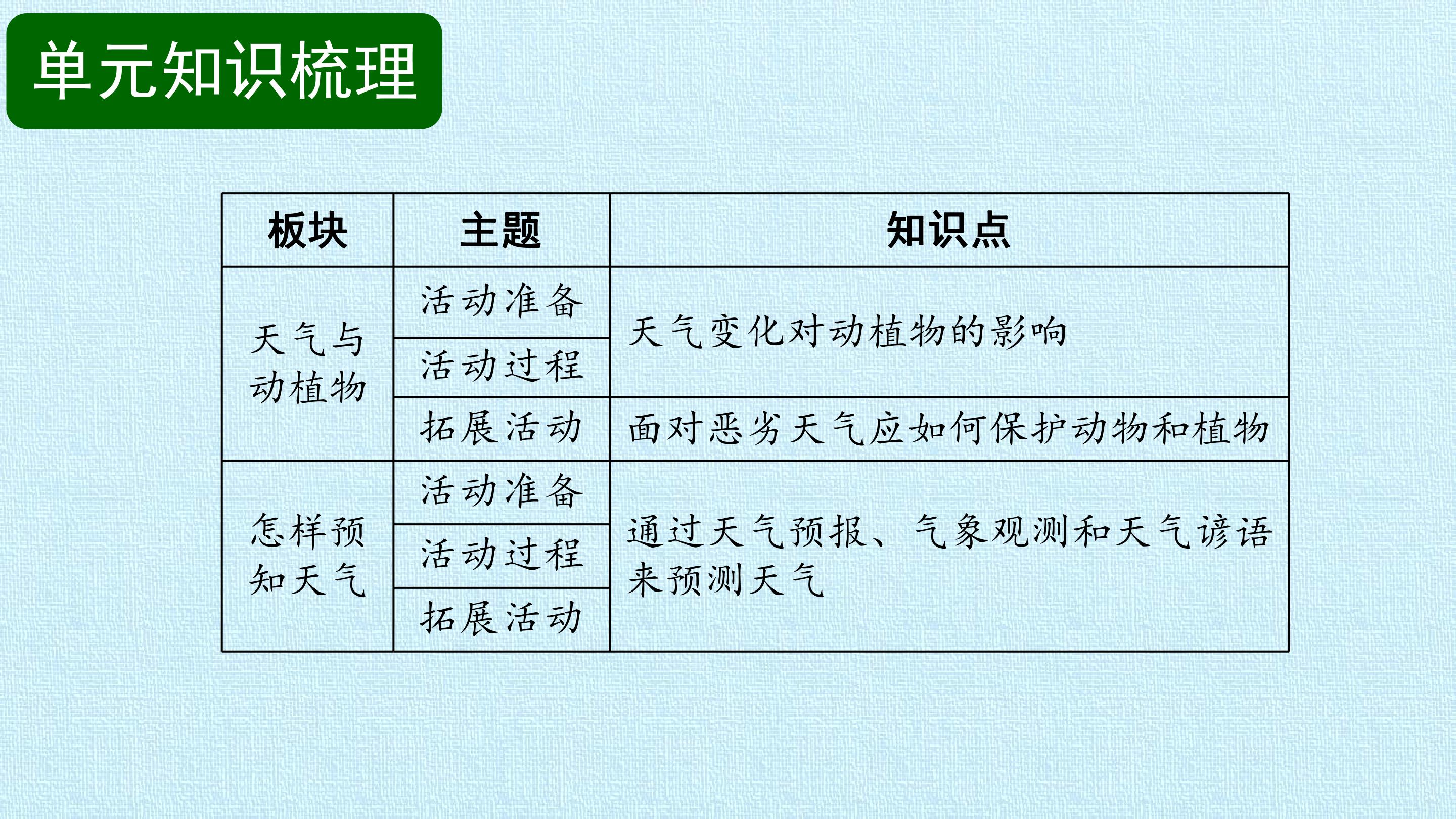 单元知识梳理

| 板块 | 主题 | 知识点 |
|---|---|---|
| 天气与动植物 | 活动准备 | 天气变化对动植物的影响 |
| | 活动过程 | |
| | 拓展活动 | 面对恶劣天气应如何保护动物和植物 |
| 怎样预知天气 | 活动准备 | 通过天气预报、气象观测和天气谚语来预测天气 |
| | 活动过程 | |
| | 拓展活动 | |